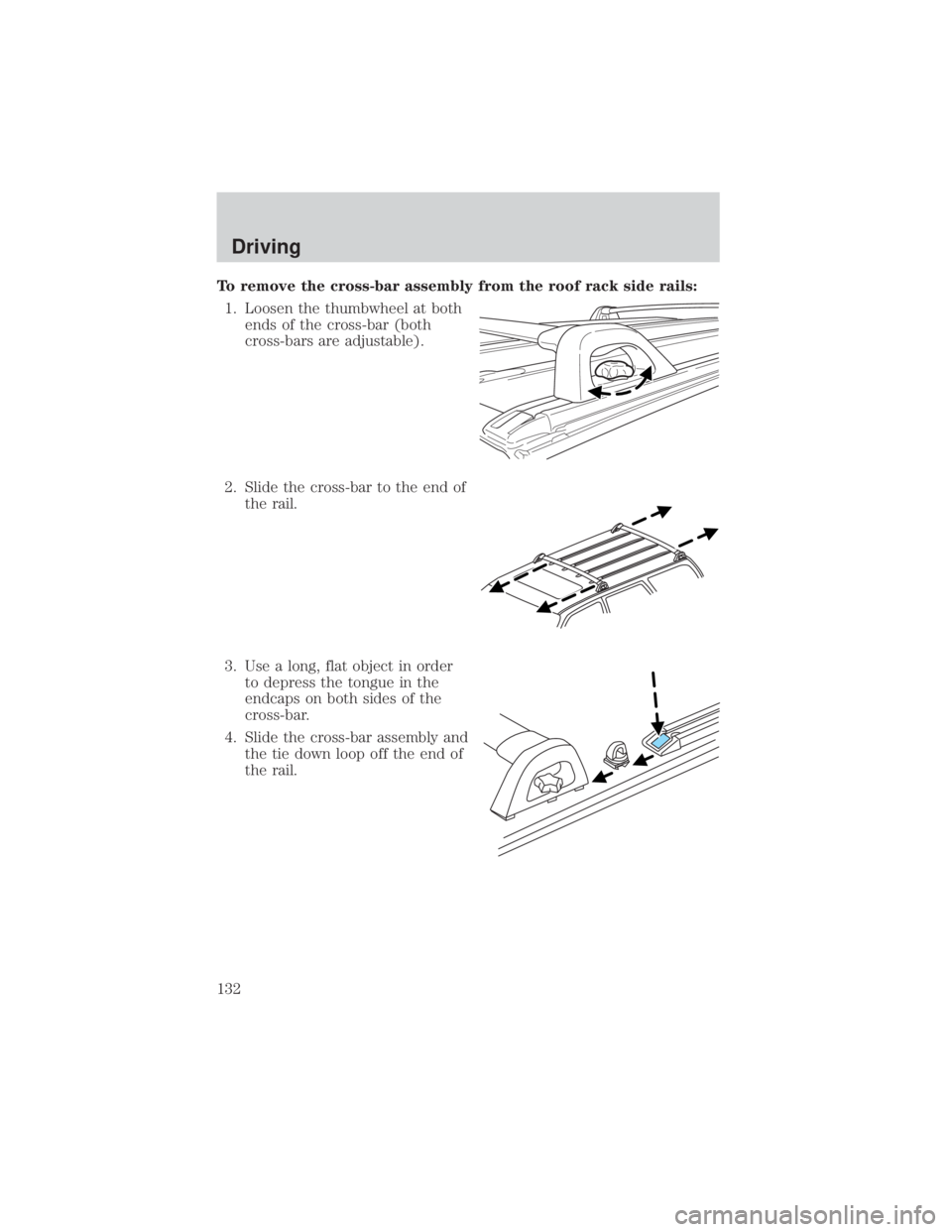 Driving

To remove the cross-bar assembly from the roof rack side rails:

1. Loosen the thumbwheel at both ends of the cross-bar (both cross-bars are adjustable).

2. Slide the cross-bar to the end of the rail.

3. Use a long, flat object in order to depress the tongue in the endcaps on both sides of the cross-bar.

4. Slide the cross-bar assembly and the tie down loop off the end of the rail.

132

carmanualsonline.info